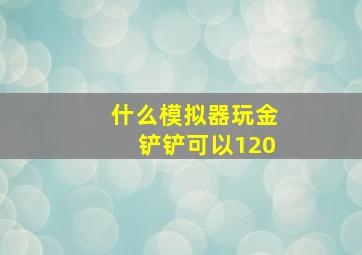 什么模拟器玩金铲铲可以120